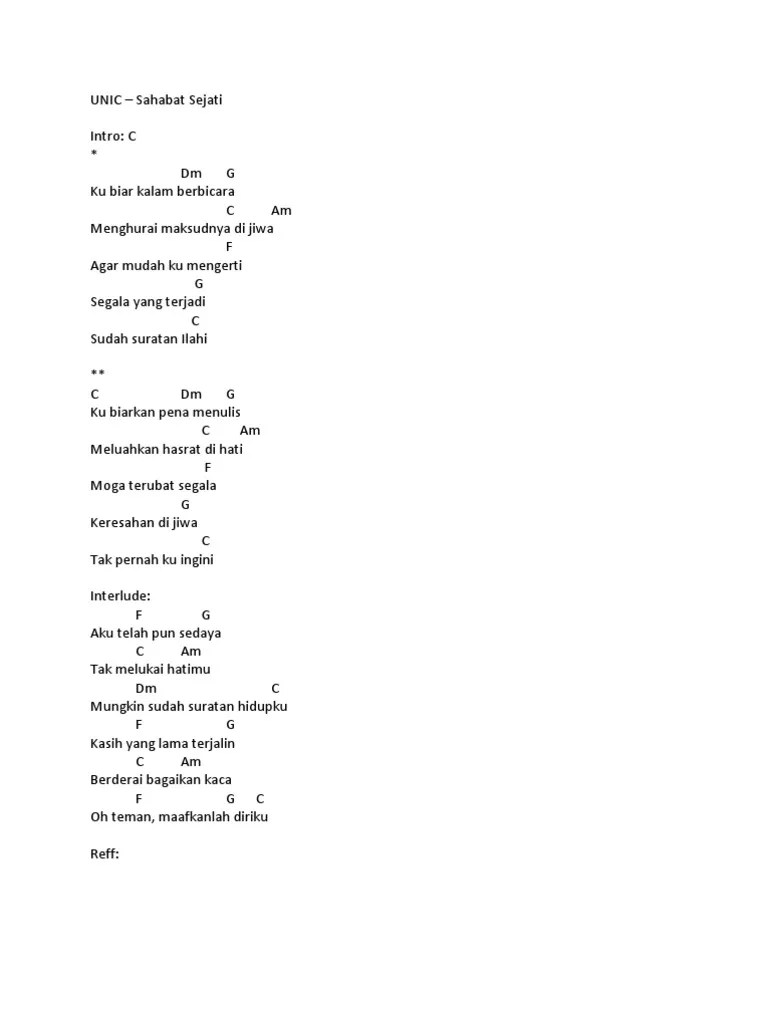 UNIC – Sahabat Sejati

Intro: C
*
Dm G
Ku biar kalam berbicara
C Am
Menghurai maksudnya di jiwa
F
Agar mudah ku mengerti
G
Segala yang terjadi
C
Sudah suratan Ilahi

**
C Dm G
Ku biarkan pena menulis
C Am
Meluahkan hasrat di hati
F
Moga terubat segala
G
Keresahan di jiwa
C
Tak pernah ku ingini

Interlude:
F G
Aku telah pun sedaya
C Am
Tak melukai hatimu
Dm C
Mungkin sudah suratan hidupku
F G
Kasih yang lama terjalin
C Am
Berderai bagaikan kaca
F G C
Oh teman, maafkanlah diriku

Reff: